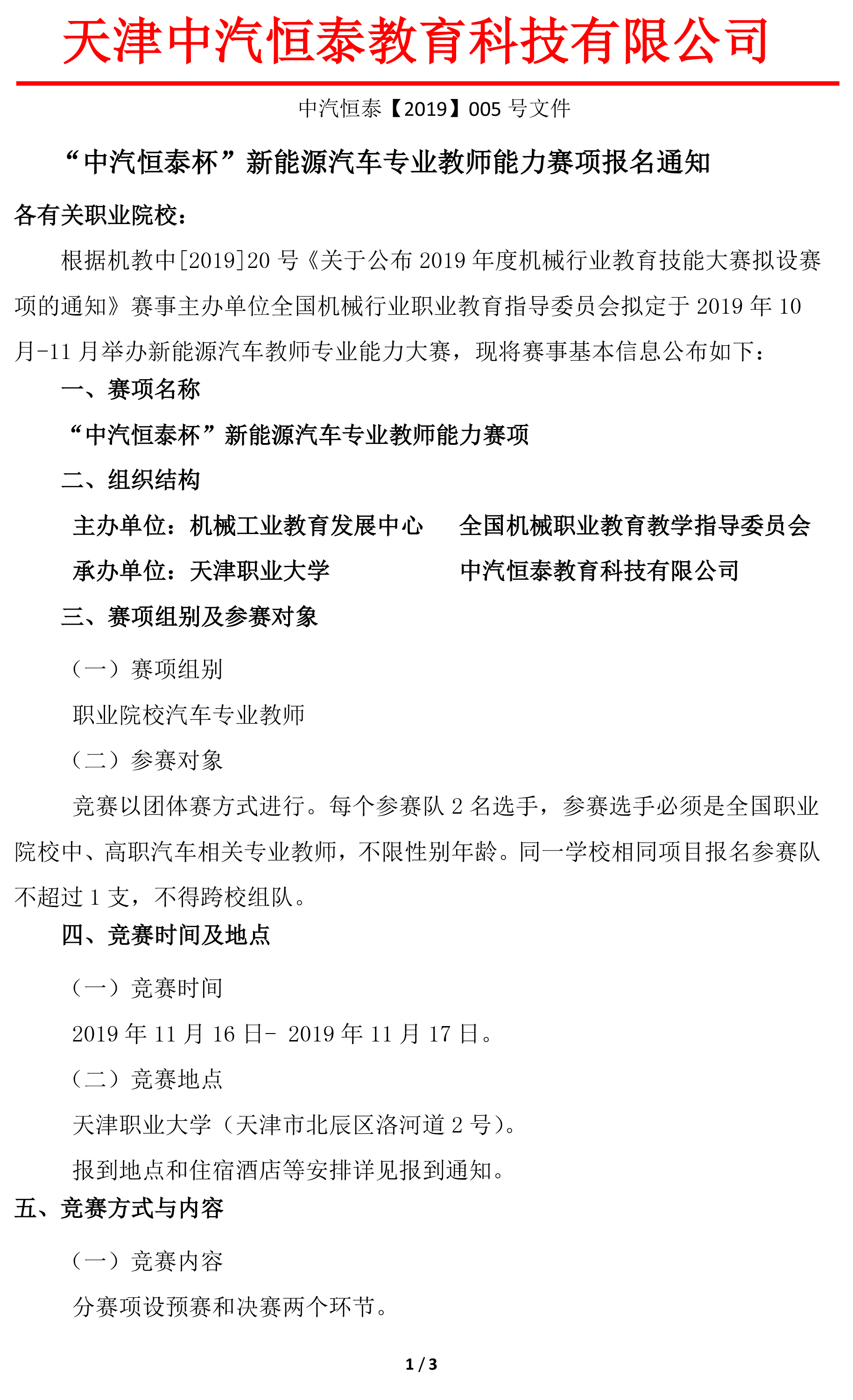 天津中汽恒泰教育科技有限公司

中汽恒泰【2019】005 号文件

“中汽恒泰杯”新能源汽车专业教师能力赛项报名通知

各有关职业院校：

根据机教中[2019]20 号《关于公布 2019 年度机械行业教育技能大赛拟设赛项的通知》赛事主办单位全国机械行业职业教育指导委员会拟定于 2019 年 10 月-11 月举办新能源汽车教师专业能力大赛，现将赛事基本信息公布如下：

一、赛项名称

“中汽恒泰杯”新能源汽车专业教师能力赛项

二、组织结构

主办单位：机械工业教育发展中心　全国机械职业教育教学指导委员会

承办单位：天津职业大学　中汽恒泰教育科技有限公司

三、赛项组别及参赛对象

（一）赛项组别

职业院校汽车专业教师

（二）参赛对象

竞赛以团体赛方式进行。每个参赛队 2 名选手，参赛选手必须是全国职业院校中、高职汽车相关专业教师，不限性别年龄。同一学校相同项目报名参赛队不超过 1 支，不得跨校组队。

四、竞赛时间及地点

（一）竞赛时间

2019 年 11 月 16 日- 2019 年 11 月 17 日。

（二）竞赛地点

天津职业大学（天津市北辰区洛河道 2 号）。

报到地点和住宿酒店等安排详见报到通知。

五、竞赛方式与内容

（一）竞赛内容

分赛项设预赛和决赛两个环节。

1 / 3